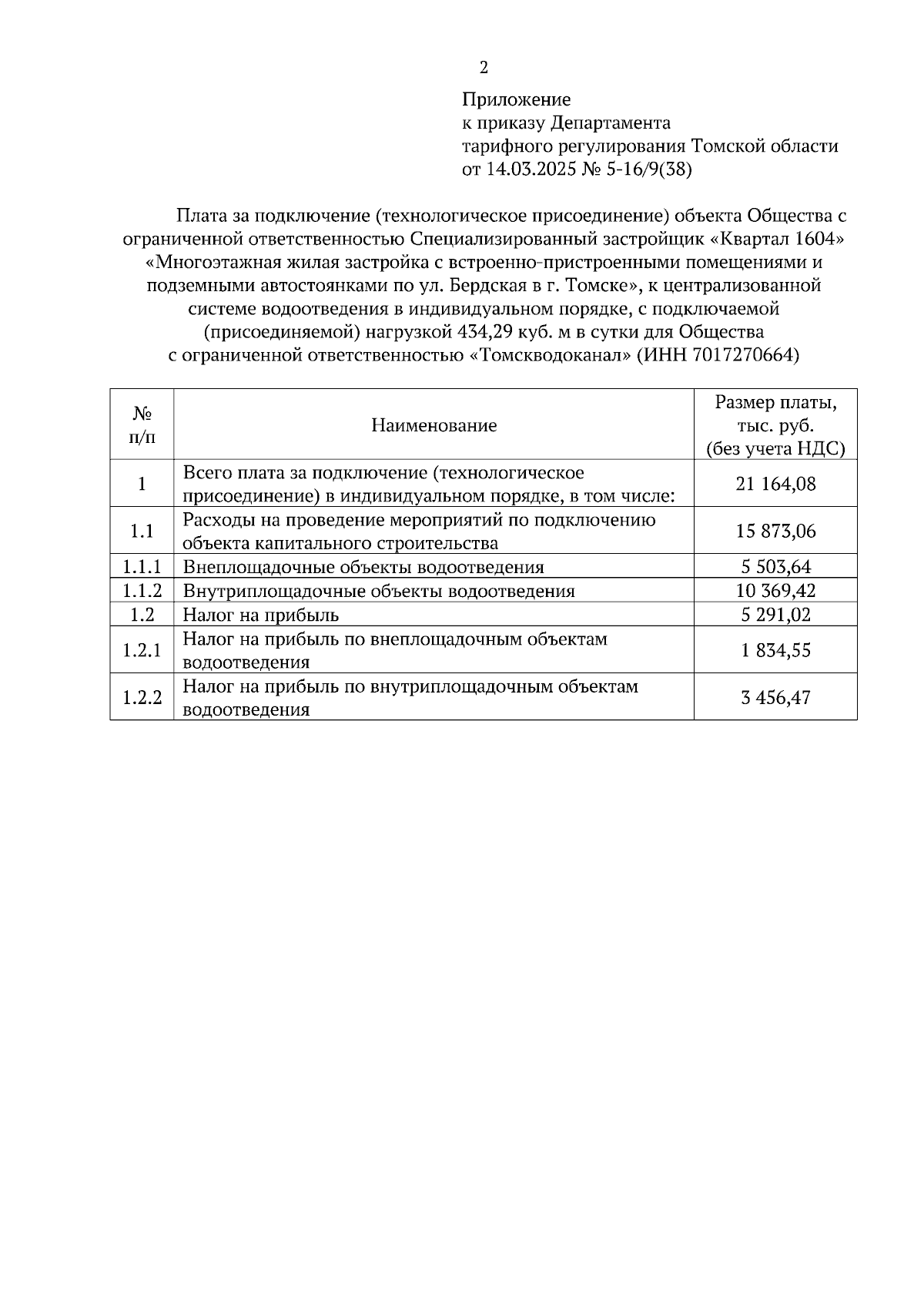 2

Приложение
к приказу Департамента
тарифного регулирования Томской области
от 14.03.2025 № 5-16/9(38)

Плата за подключение (технологическое присоединение) объекта Общества с ограниченной ответственностью Специализированный застройщик «Квартал 1604» «Многоэтажная жилая застройка с встроенно-пристроенными помещениями и подземными автостоянками по ул. Бердская в г. Томске», к централизованной системе водоотведения в индивидуальном порядке, с подключаемой (присоединяемой) нагрузкой 434,29 куб. м в сутки для Общества с ограниченной ответственностью «Томскводоканал» (ИНН 7017270664)

| № п/п | Наименование | Размер платы, тыс. руб. (без учета НДС) |
|---|---|---|
| 1 | Всего плата за подключение (технологическое присоединение) в индивидуальном порядке, в том числе: | 21 164,08 |
| 1.1 | Расходы на проведение мероприятий по подключению объекта капитального строительства | 15 873,06 |
| 1.1.1 | Внеплощадочные объекты водоотведения | 5 503,64 |
| 1.1.2 | Внутриплощадочные объекты водоотведения | 10 369,42 |
| 1.2 | Налог на прибыль | 5 291,02 |
| 1.2.1 | Налог на прибыль по внеплощадочным объектам водоотведения | 1 834,55 |
| 1.2.2 | Налог на прибыль по внутриплощадочным объектам водоотведения | 3 456,47 |